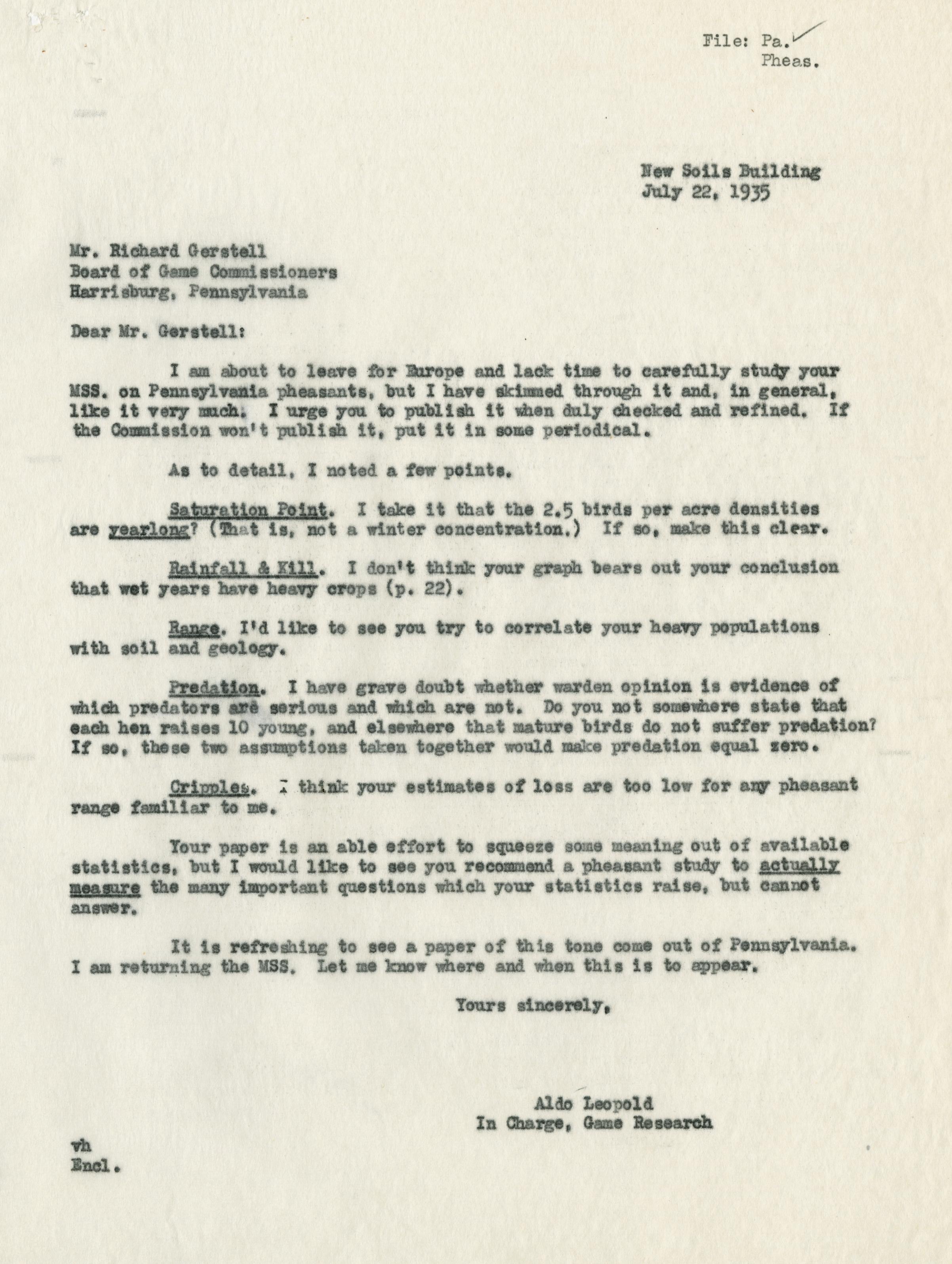 File: Pa.
Pheas.

New Soils Building
July 22, 1935

Mr. Richard Gerstell
Board of Game Commissioners
Harrisburg, Pennsylvania

Dear Mr. Gerstell:

I am about to leave for Europe and lack time to carefully study your MSS. on Pennsylvania pheasants, but I have skimmed through it and, in general, like it very much. I urge you to publish it when duly checked and refined. If the Commission won't publish it, put it in some periodical.

As to detail, I noted a few points.

Saturation Point. I take it that the 2.5 birds per acre densities are yearlong? (That is, not a winter concentration.) If so, make this clear.

Rainfall & Kill. I don't think your graph bears out your conclusion that wet years have heavy crops (p. 22).

Range. I'd like to see you try to correlate your heavy populations with soil and geology.

Predation. I have grave doubt whether warden opinion is evidence of which predators are serious and which are not. Do you not somewhere state that each hen raises 10 young, and elsewhere that mature birds do not suffer predation? If so, these two assumptions taken together would make predation equal zero.

Cripples. I think your estimates of loss are too low for any pheasant range familiar to me.

Your paper is an able effort to squeeze some meaning out of available statistics, but I would like to see you recommend a pheasant study to actually measure the many important questions which your statistics raise, but cannot answer.

It is refreshing to see a paper of this tone come out of Pennsylvania. I am returning the MSS. Let me know where and when this is to appear.

Yours sincerely,

Aldo Leopold
In Charge, Game Research

vh
Encl.